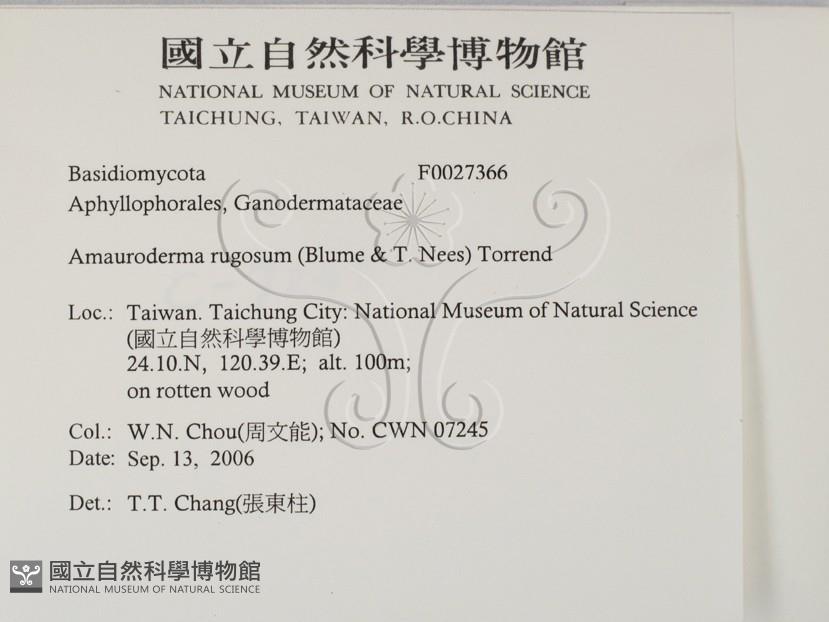 國立自然科學博物館
NATIONAL MUSEUM OF NATURAL SCIENCE
TAICHUNG, TAIWAN, R.O.CHINA

Basidiomycota F0027366
Aphyllophorales, Ganodermataceae

Amauroderma rugosum (Blume & T. Nees) Torrend

Loc.: Taiwan. Taichung City: National Museum of Natural Science
(國立自然科學博物館)
24.10.N, 120.39.E; alt. 100m;
on rotten wood

Col.: W.N. Chou(周文能); No. CWN 07245
Date: Sep. 13, 2006

Det.: T.T. Chang(張東柱)

國立自然科學博物館
NATIONAL MUSEUM OF NATURAL SCIENCE